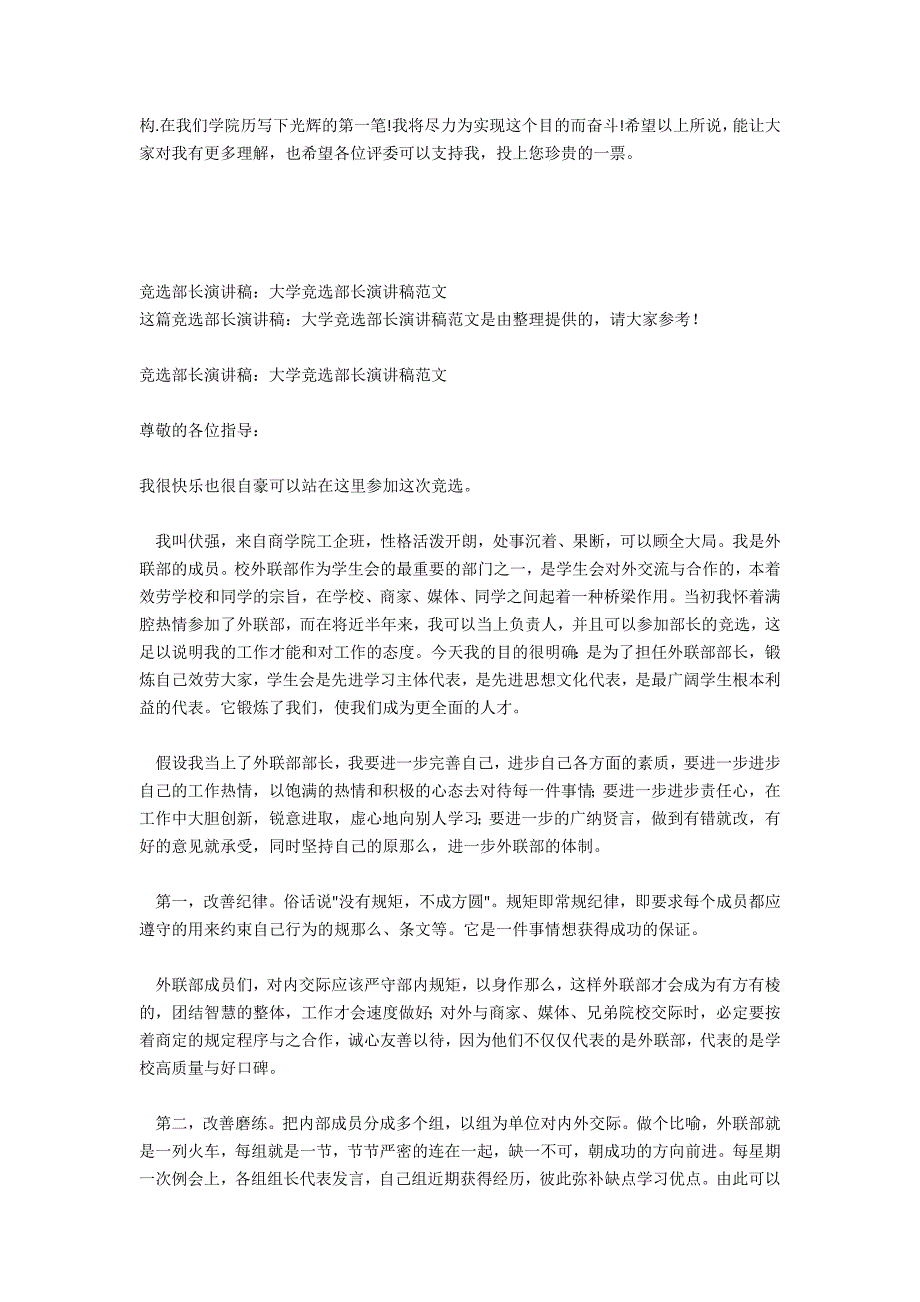 构.在我们学院历写下光辉的第一笔!我将尽力为实现这个目的而奋斗!希望以上所说，能让大家对我有更多理解，也希望各位评委可以支持我，投上您珍贵的一票。

竞选部长演讲稿：大学竞选部长演讲稿范文
这篇竞选部长演讲稿：大学竞选部长演讲稿范文是由整理提供的，请大家参考！

竞选部长演讲稿：大学竞选部长演讲稿范文

尊敬的各位指导：

我很快乐也很自豪可以站在这里参加这次竞选。

我叫伏强，来自商学院工企班，性格活泼开朗，处事沉着、果断，可以顾全大局。我是外联部的成员。校外联部作为学生会的最重要的部门之一，是学生会对外交流与合作的，本着效劳学校和同学的宗旨，在学校、商家、媒体、同学之间起着一种桥梁作用。当初我怀着满腔热情参加了外联部，而在将近半年来，我可以当上负责人，并且可以参加部长的竞选，这足以说明我的工作才能和对工作的态度。今天我的目的很明确：是为了担任外联部部长，锻炼自己效劳大家，学生会是先进学习主体代表，是先进思想文化代表，是最广阔学生根本利益的代表。它锻炼了我们，使我们成为更全面的人才。

假设我当上了外联部部长，我要进一步完善自己，进步自己各方面的素质，要进一步进步自己的工作热情，以饱满的热情和积极的心态去对待每一件事情；要进一步进步责任心，在工作中大胆创新，锐意进取，虚心地向别人学习；要进一步的广纳贤言，做到有错就改，有好的意见就承受，同时坚持自己的原那么，进一步外联部的体制。

第一，改善纪律。俗话说"没有规矩，不成方圆"。规矩即常规纪律，即要求每个成员都应遵守的用来约束自己行为的规那么、条文等。它是一件事情想获得成功的保证。

外联部成员们，对内交际应该严守部内规矩，以身作那么，这样外联部才会成为有方有棱的，团结智慧的整体，工作才会速度做好；对外与商家、媒体、兄弟院校交际时，必定要按着商定的规定程序与之合作，诚心友善以待，因为他们不仅仅代表的是外联部，代表的是学校高质量与好口碑。

第二，改善磨练。把内部成员分成多个组，以组为单位对内外交际。做个比喻，外联部就是一列火车，每组就是一节，节节严密的连在一起，缺一不可，朝成功的方向前进。每星期一次例会上，各组组长代表发言，自己组近期获得经历，彼此弥补缺点学习优点。由此可以